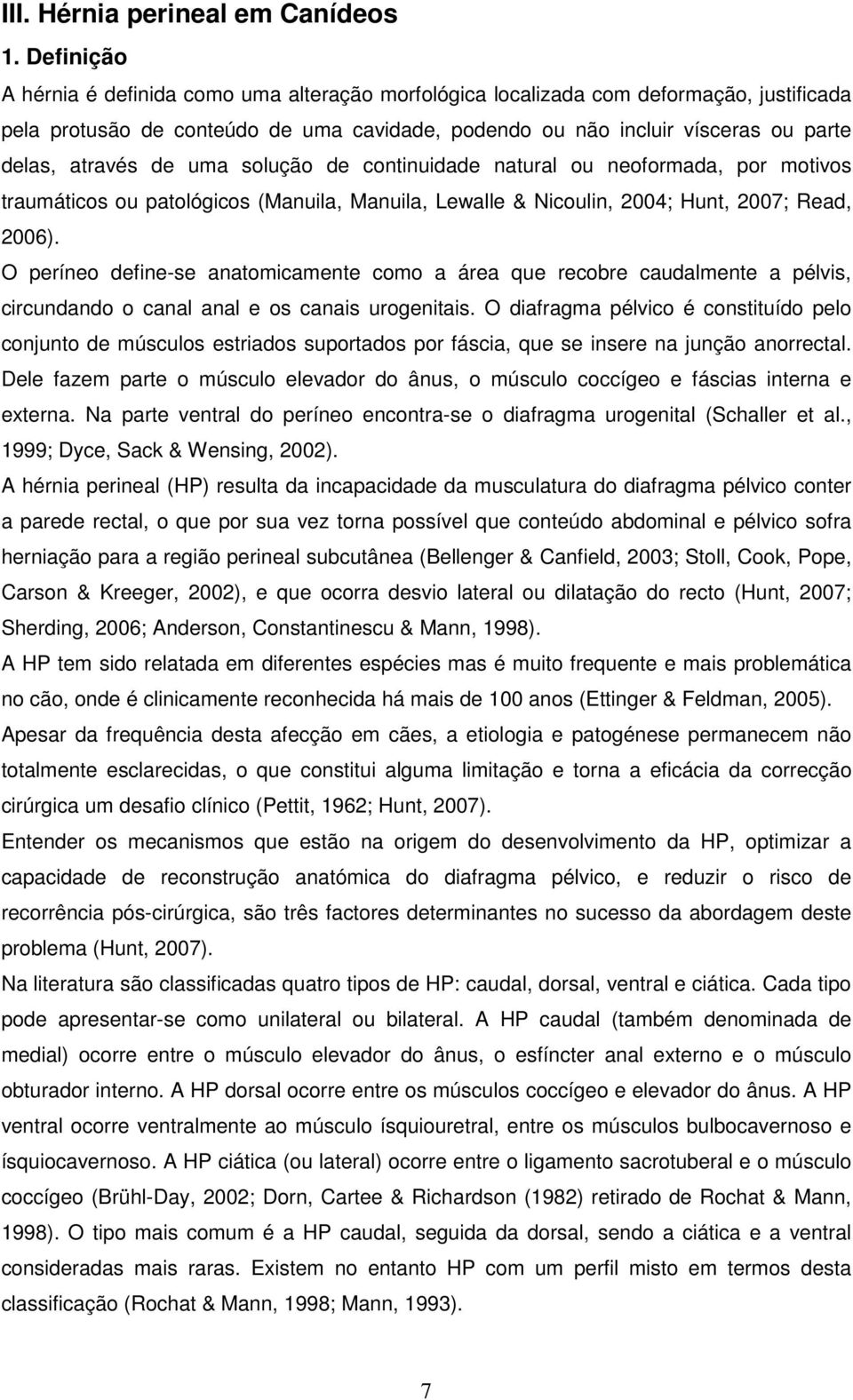 III. Hérnia perineal em Canídeos

1. Definição

A hérnia é definida como uma alteração morfológica localizada com deformação, justificada pela protusão de conteúdo de uma cavidade, podendo ou não incluir vísceras ou parte delas, através de uma solução de continuidade natural ou neoformada, por motivos traumáticos ou patológicos (Manuila, Manuila, Lewalle & Nicoulin, 2004; Hunt, 2007; Read, 2006).

O períneo define-se anatomicamente como a área que recobre caudalmente a pélvis, circundando o canal anal e os canais urogenitais. O diafragma pélvico é constituído pelo conjunto de músculos estriados suportados por fáscia, que se insere na junção anorrectal. Dele fazem parte o músculo elevador do ânus, o músculo coccígeo e fáscias interna e externa. Na parte ventral do períneo encontra-se o diafragma urogenital (Schaller et al., 1999; Dyce, Sack & Wensing, 2002).

A hérnia perineal (HP) resulta da incapacidade da musculatura do diafragma pélvico conter a parede rectal, o que por sua vez torna possível que conteúdo abdominal e pélvico sofra herniação para a região perineal subcutânea (Bellenger & Canfield, 2003; Stoll, Cook, Pope, Carson & Kreeger, 2002), e que ocorra desvio lateral ou dilatação do recto (Hunt, 2007; Sherding, 2006; Anderson, Constantinescu & Mann, 1998).

A HP tem sido relatada em diferentes espécies mas é muito frequente e mais problemática no cão, onde é clinicamente reconhecida há mais de 100 anos (Ettinger & Feldman, 2005).

Apesar da frequência desta afecção em cães, a etiologia e patogénese permanecem não totalmente esclarecidas, o que constitui alguma limitação e torna a eficácia da correcção cirúrgica um desafio clínico (Pettit, 1962; Hunt, 2007).

Entender os mecanismos que estão na origem do desenvolvimento da HP, optimizar a capacidade de reconstrução anatómica do diafragma pélvico, e reduzir o risco de recorrência pós-cirúrgica, são três factores determinantes no sucesso da abordagem deste problema (Hunt, 2007).

Na literatura são classificadas quatro tipos de HP: caudal, dorsal, ventral e ciática. Cada tipo pode apresentar-se como unilateral ou bilateral. A HP caudal (também denominada de medial) ocorre entre o músculo elevador do ânus, o esfíncter anal externo e o músculo obturador interno. A HP dorsal ocorre entre os músculos coccígeo e elevador do ânus. A HP ventral ocorre ventralmente ao músculo ísquiouretral, entre os músculos bulbocavernoso e ísquiocavernoso. A HP ciática (ou lateral) ocorre entre o ligamento sacrotuberal e o músculo coccígeo (Brühl-Day, 2002; Dorn, Cartee & Richardson (1982) retirado de Rochat & Mann, 1998). O tipo mais comum é a HP caudal, seguida da dorsal, sendo a ciática e a ventral consideradas mais raras. Existem no entanto HP com um perfil misto em termos desta classificação (Rochat & Mann, 1998; Mann, 1993).

7